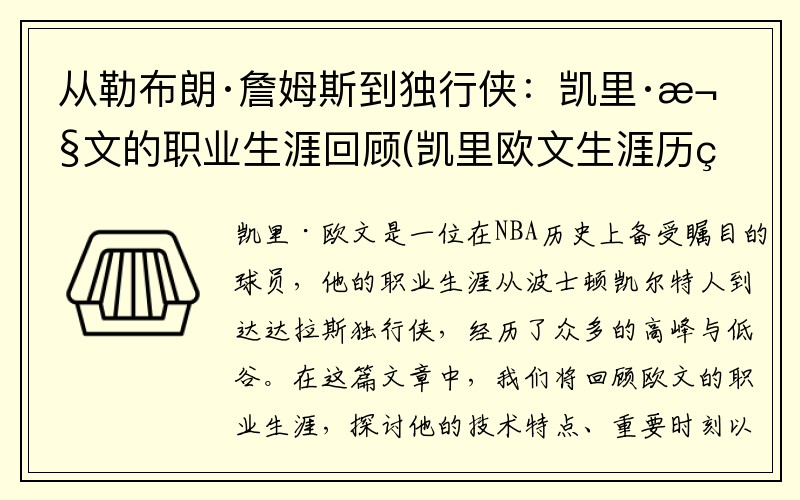 从勒布朗·詹姆斯到独行侠：凯里·æ¬§文的职业生涯回顾(凯里欧文生涯历ç

凯里·欧文是一位在NBA历史上备受瞩目的球员，他的职业生涯从波士顿凯尔特人到达达拉斯独行侠，经历了众多的高峰与低谷。在这篇文章中，我们将回顾欧文的职业生涯，探讨他的技术特点、重要时刻以